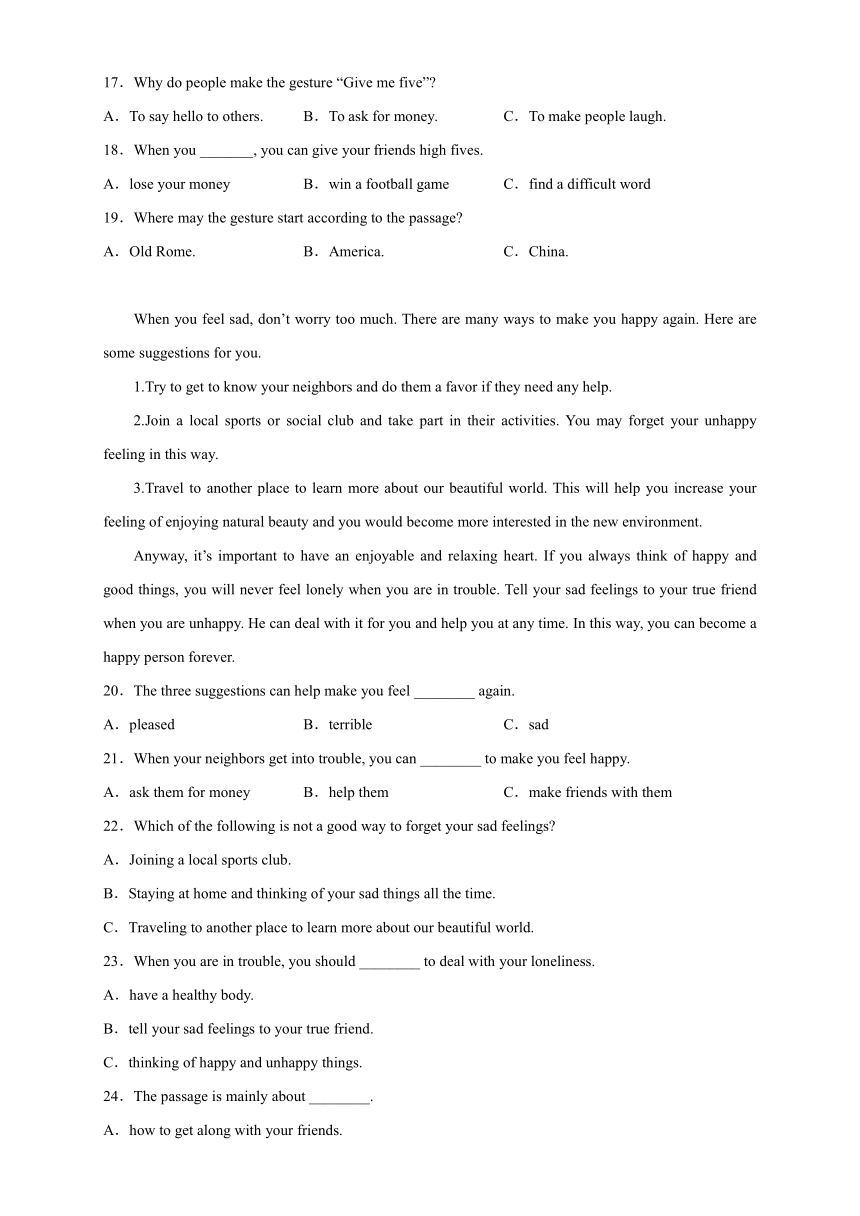 17．Why do people make the gesture “Give me five”?

A．To say hello to others.　B．To ask for money.　C．To make people laugh.

18．When you _______, you can give your friends high fives.

A．lose your money　B．win a football game　C．find a difficult word

19．Where may the gesture start according to the passage?

A．Old Rome.　B．America.　C．China.

When you feel sad, don’t worry too much. There are many ways to make you happy again. Here are some suggestions for you.

1.Try to get to know your neighbors and do them a favor if they need any help.

2.Join a local sports or social club and take part in their activities. You may forget your unhappy feeling in this way.

3.Travel to another place to learn more about our beautiful world. This will help you increase your feeling of enjoying natural beauty and you would become more interested in the new environment.

Anyway, it’s important to have an enjoyable and relaxing heart. If you always think of happy and good things, you will never feel lonely when you are in trouble. Tell your sad feelings to your true friend when you are unhappy. He can deal with it for you and help you at any time. In this way, you can become a happy person forever.

20．The three suggestions can help make you feel ________ again.

A．pleased　B．terrible　C．sad

21．When your neighbors get into trouble, you can ________ to make you feel happy.

A．ask them for money　B．help them　C．make friends with them

22．Which of the following is not a good way to forget your sad feelings?

A．Joining a local sports club.

B．Staying at home and thinking of your sad things all the time.

C．Traveling to another place to learn more about our beautiful world.

23．When you are in trouble, you should ________ to deal with your loneliness.

A．have a healthy body.

B．tell your sad feelings to your true friend.

C．thinking of happy and unhappy things.

24．The passage is mainly about ________.

A．how to get along with your friends.